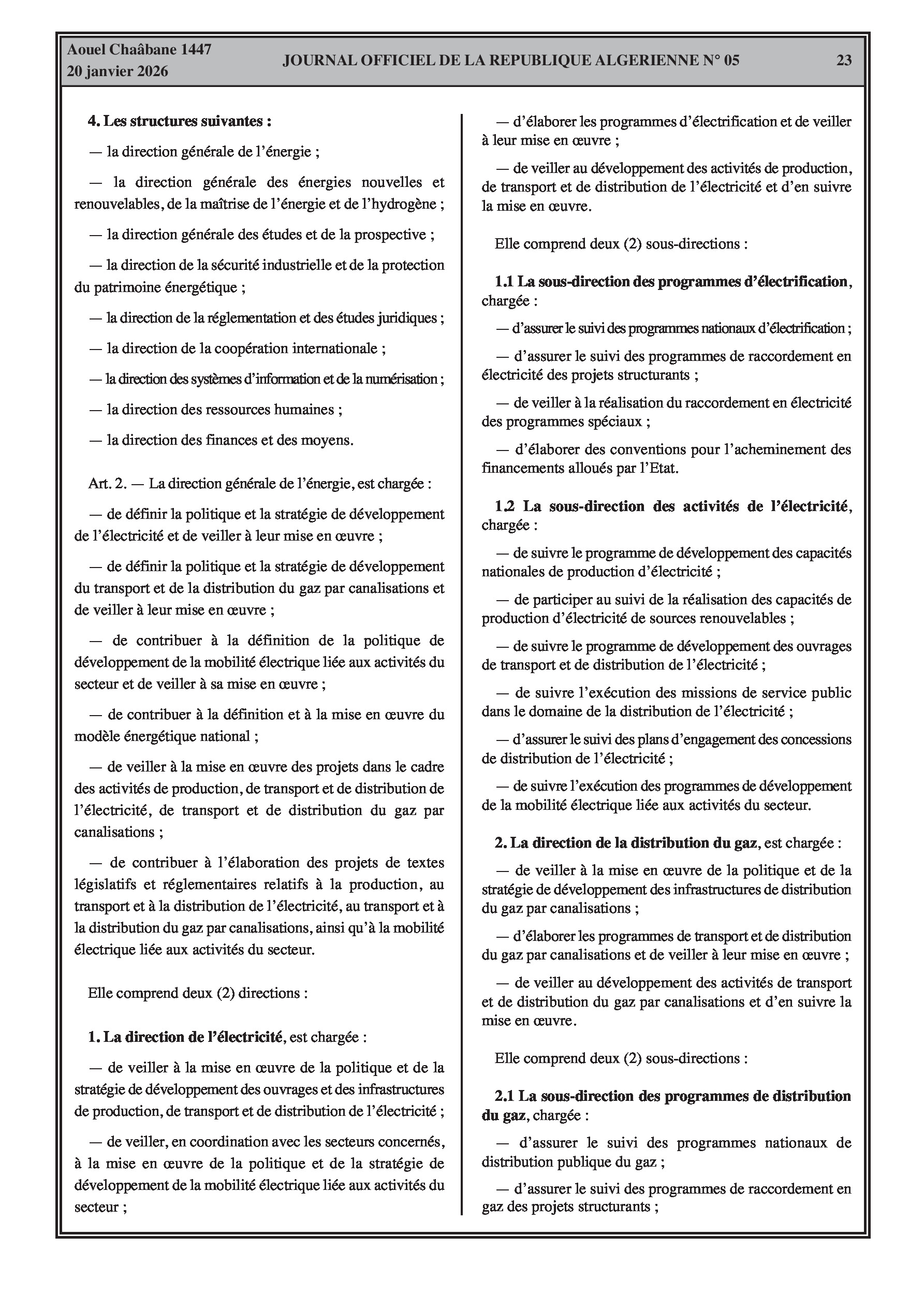 Aouel Chaâbane 1447
20 janvier 2026

JOURNAL OFFICIEL DE LA REPUBLIQUE ALGERIENNE N° 05

23

4. Les structures suivantes :

— la direction générale de l'énergie ;

— la direction générale des énergies nouvelles et renouvelables, de la maîtrise de l'énergie et de l'hydrogène ;

— la direction générale des études et de la prospective ;

— la direction de la sécurité industrielle et de la protection du patrimoine énergétique ;

— la direction de la réglementation et des études juridiques ;

— la direction de la coopération internationale ;

— la direction des systèmes d'information et de la numérisation ;

— la direction des ressources humaines ;

— la direction des finances et des moyens.

Art. 2. — La direction générale de l'énergie, est chargée :

— de définir la politique et la stratégie de développement de l'électricité et de veiller à leur mise en œuvre ;

— de définir la politique et la stratégie de développement du transport et de la distribution du gaz par canalisations et de veiller à leur mise en œuvre ;

— de contribuer à la définition de la politique de développement de la mobilité électrique liée aux activités du secteur et de veiller à sa mise en œuvre ;

— de contribuer à la définition et à la mise en œuvre du modèle énergétique national ;

— de veiller à la mise en œuvre des projets dans le cadre des activités de production, de transport et de distribution de l'électricité, de transport et de distribution du gaz par canalisations ;

— de contribuer à l'élaboration des projets de textes législatifs et réglementaires relatifs à la production, au transport et à la distribution de l'électricité, au transport et à la distribution du gaz par canalisations, ainsi qu'à la mobilité électrique liée aux activités du secteur.

Elle comprend deux (2) directions :

1. La direction de l'électricité, est chargée :

— de veiller à la mise en œuvre de la politique et de la stratégie de développement des ouvrages et des infrastructures de production, de transport et de distribution de l'électricité ;

— de veiller, en coordination avec les secteurs concernés, à la mise en œuvre de la politique et de la stratégie de développement de la mobilité électrique liée aux activités du secteur ;

— d'élaborer les programmes d'électrification et de veiller à leur mise en œuvre ;

— de veiller au développement des activités de production, de transport et de distribution de l'électricité et d'en suivre la mise en œuvre.

Elle comprend deux (2) sous-directions :

1.1 La sous-direction des programmes d'électrification, chargée :

— d'assurer le suivi des programmes nationaux d'électrification ;

— d'assurer le suivi des programmes de raccordement en électricité des projets structurants ;

— de veiller à la réalisation du raccordement en électricité des programmes spéciaux ;

— d'élaborer des conventions pour l'acheminement des financements alloués par l'Etat.

1.2 La sous-direction des activités de l'électricité, chargée :

— de suivre le programme de développement des capacités nationales de production d'électricité ;

— de participer au suivi de la réalisation des capacités de production d'électricité de sources renouvelables ;

— de suivre le programme de développement des ouvrages de transport et de distribution de l'électricité ;

— de suivre l'exécution des missions de service public dans le domaine de la distribution de l'électricité ;

— d'assurer le suivi des plans d'engagement des concessions de distribution de l'électricité ;

— de suivre l'exécution des programmes de développement de la mobilité électrique liée aux activités du secteur.

2. La direction de la distribution du gaz, est chargée :

— de veiller à la mise en œuvre de la politique et de la stratégie de développement des infrastructures de distribution du gaz par canalisations ;

— d'élaborer les programmes de transport et de distribution du gaz par canalisations et de veiller à leur mise en œuvre ;

— de veiller au développement des activités de transport et de distribution du gaz par canalisations et d'en suivre la mise en œuvre.

Elle comprend deux (2) sous-directions :

2.1 La sous-direction des programmes de distribution du gaz, chargée :

— d'assurer le suivi des programmes nationaux de distribution publique du gaz ;

— d'assurer le suivi des programmes de raccordement en gaz des projets structurants ;